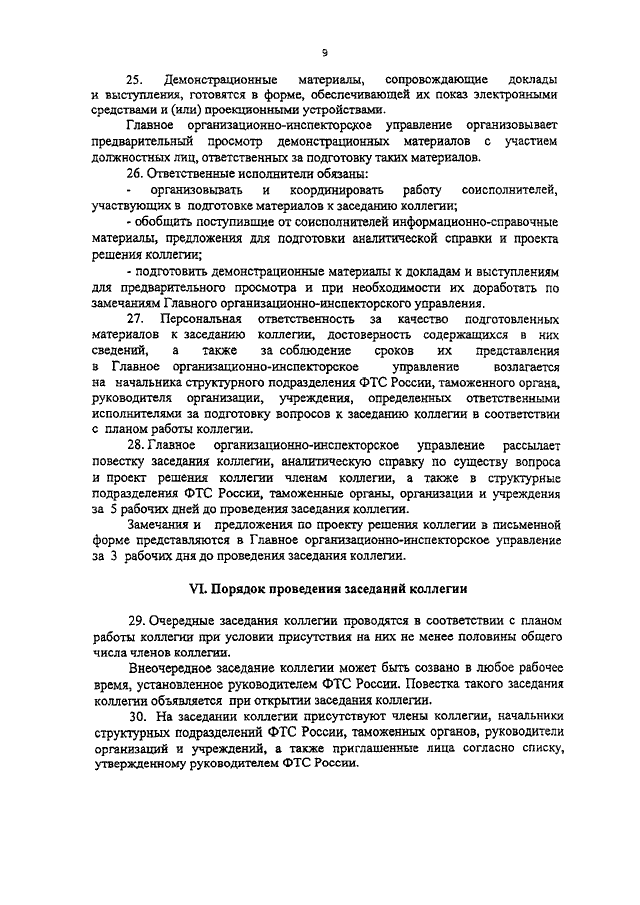 9

25. Демонстрационные материалы, сопровождающие доклады и выступления, готовятся в форме, обеспечивающей их показ электронными средствами и (или) проекционными устройствами.

Главное организационно-инспекторское управление организовывает предварительный просмотр демонстрационных материалов с участием должностных лиц, ответственных за подготовку таких материалов.

26. Ответственные исполнители обязаны:

- организовывать и координировать работу соисполнителей, участвующих в подготовке материалов к заседанию коллегии;

- обобщить поступившие от соисполнителей информационно-справочные материалы, предложения для подготовки аналитической справки и проекта решения коллегии;

- подготовить демонстрационные материалы к докладам и выступлениям для предварительного просмотра и при необходимости их доработать по замечаниям Главного организационно-инспекторского управления.

27. Персональная ответственность за качество подготовленных материалов к заседанию коллегии, достоверность содержащихся в них сведений, а также за соблюдение сроков их представления в Главное организационно-инспекторское управление возлагается на начальника структурного подразделения ФТС России, таможенного органа, руководителя организации, учреждения, определенных ответственными исполнителями за подготовку вопросов к заседанию коллегии в соответствии с планом работы коллегии.

28. Главное организационно-инспекторское управление рассылает повестку заседания коллегии, аналитическую справку по существу вопроса и проект решения коллегии членам коллегии, а также в структурные подразделения ФТС России, таможенные органы, организации и учреждения за 5 рабочих дней до проведения заседания коллегии.

Замечания и предложения по проекту решения коллегии в письменной форме представляются в Главное организационно-инспекторское управление за 3 рабочих дня до проведения заседания коллегии.

VI. Порядок проведения заседаний коллегии

29. Очередные заседания коллегии проводятся в соответствии с планом работы коллегии при условии присутствия на них не менее половины общего числа членов коллегии.

Внеочередное заседание коллегии может быть созвано в любое рабочее время, установленное руководителем ФТС России. Повестка такого заседания коллегии объявляется при открытии заседания коллегии.

30. На заседании коллегии присутствуют члены коллегии, начальники структурных подразделений ФТС России, таможенных органов, руководители организаций и учреждений, а также приглашенные лица согласно списку, утвержденному руководителем ФТС России.